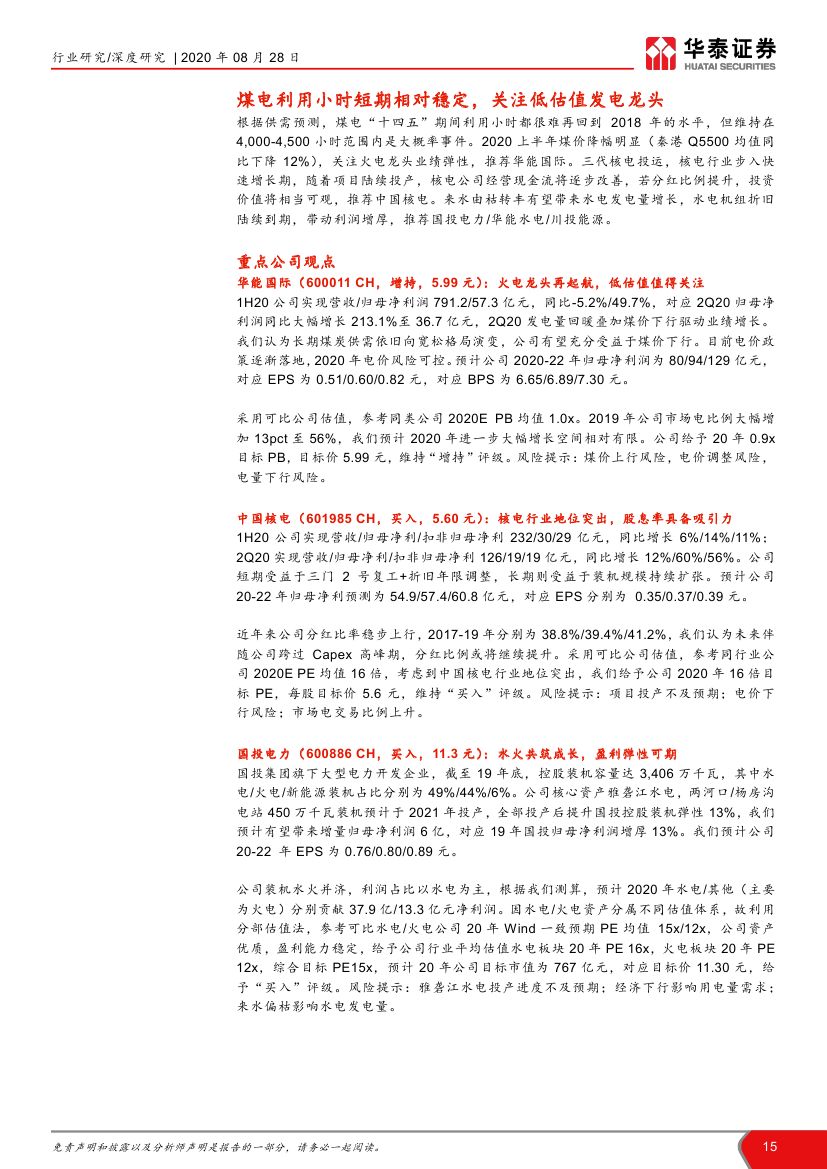 行业研究/深度研究 | 2020 年 08 月 28 日

华泰证券
HUATAI SECURITIES

煤电利用小时短期相对稳定，关注低估值发电龙头

根据供需预测，煤电“十四五”期间利用小时都很难再回到 2018 年的水平，但维持在 4,000-4,500 小时范围内是大概率事件。2020 上半年煤价降幅明显（秦港 Q5500 均值同比下降 12%），关注火电龙头业绩弹性，推荐华能国际。三代核电投运，核电行业步入快速增长期，随着项目陆续投产，核电公司经营现金流将逐步改善，若分红比例提升，投资价值将相当可观，推荐中国核电。来水由枯转丰有望带来水电发电量增长，水电机组折旧陆续到期，带动利润增厚，推荐国投电力/华能水电/川投能源。

重点公司观点

华能国际（600011 CH，增持，5.99 元）：火电龙头再起航，低估值值得关注

1H20 公司实现营收/归母净利润 791.2/57.3 亿元，同比-5.2%/49.7%，对应 2Q20 归母净利润同比大幅增长 213.1%至 36.7 亿元，2Q20 发电量回暖叠加煤价下行驱动业绩增长。我们认为长期煤炭供需依旧向宽松格局演变，公司有望充分受益于煤价下行。目前电价政策逐渐落地，2020 年电价风险可控。预计公司 2020-22 年归母净利润为 80/94/129 亿元，对应 EPS 为 0.51/0.60/0.82 元，对应 BPS 为 6.65/6.89/7.30 元。

采用可比公司估值，参考同类公司 2020E PB 均值 1.0x。2019 年公司市场电比例大幅增加 13pct 至 56%，我们预计 2020 年进一步大幅增长空间相对有限。公司给予 20 年 0.9x 目标 PB，目标价 5.99 元，维持“增持”评级。风险提示：煤价上行风险，电价调整风险，电量下行风险。

中国核电（601985 CH，买入，5.60 元）：核电行业地位突出，股息率具备吸引力

1H20 公司实现营收/归母净利/扣非归母净利 232/30/29 亿元，同比增长 6%/14%/11%；2Q20 实现营收/归母净利/扣非归母净利 126/19/19 亿元，同比增长 12%/60%/56%。公司短期受益于三门 2 号复工+折旧年限调整，长期则受益于装机规模持续扩张。预计公司 20-22 年归母净利预测为 54.9/57.4/60.8 亿元，对应 EPS 分别为 0.35/0.37/0.39 元。

近年来公司分红比率稳步上行，2017-19 年分别为 38.8%/39.4%/41.2%，我们认为未来伴随公司跨过 Capex 高峰期，分红比例或将继续提升。采用可比公司估值，参考同行业公司 2020E PE 均值 16 倍，考虑到中国核电行业地位突出，我们给予公司 2020 年 16 倍目标 PE，每股目标价 5.6 元，维持“买入”评级。风险提示：项目投产不及预期；电价下行风险；市场电交易比例上升。

国投电力（600886 CH，买入，11.3 元）：水火共筑成长，盈利弹性可期

国投集团旗下大型电力开发企业，截至 19 年底，控股装机容量达 3,406 万千瓦，其中水电/火电/新能源装机占比分别为 49%/44%/6%。公司核心资产雅砻江水电，两河口/杨房沟电站 450 万千瓦装机预计于 2021 年投产，全部投产后提升国投控股装机弹性 13%，我们预计有望带来增量归母净利润 6 亿，对应 19 年国投归母净利润增厚 13%。我们预计公司 20-22 年 EPS 为 0.76/0.80/0.89 元。

公司装机水火并济，利润占比以水电为主，根据我们测算，预计 2020 年水电/其他（主要为火电）分别贡献 37.9 亿/13.3 亿元净利润。因水电/火电资产分属不同估值体系，故利用分部估值法，参考可比水电/火电公司 20 年 Wind 一致预期 PE 均值 15x/12x，公司资产优质，盈利能力稳定，给予公司行业平均估值水电板块 20 年 PE 16x，火电板块 20 年 PE 12x，综合目标 PE15x，预计 20 年公司目标市值为 767 亿元，对应目标价 11.30 元，给予“买入”评级。风险提示：雅砻江水电投产进度不及预期；经济下行影响用电量需求；来水偏枯影响水电发电量。

免责声明和披露以及分析师声明是报告的一部分，请务必一起阅读。 15